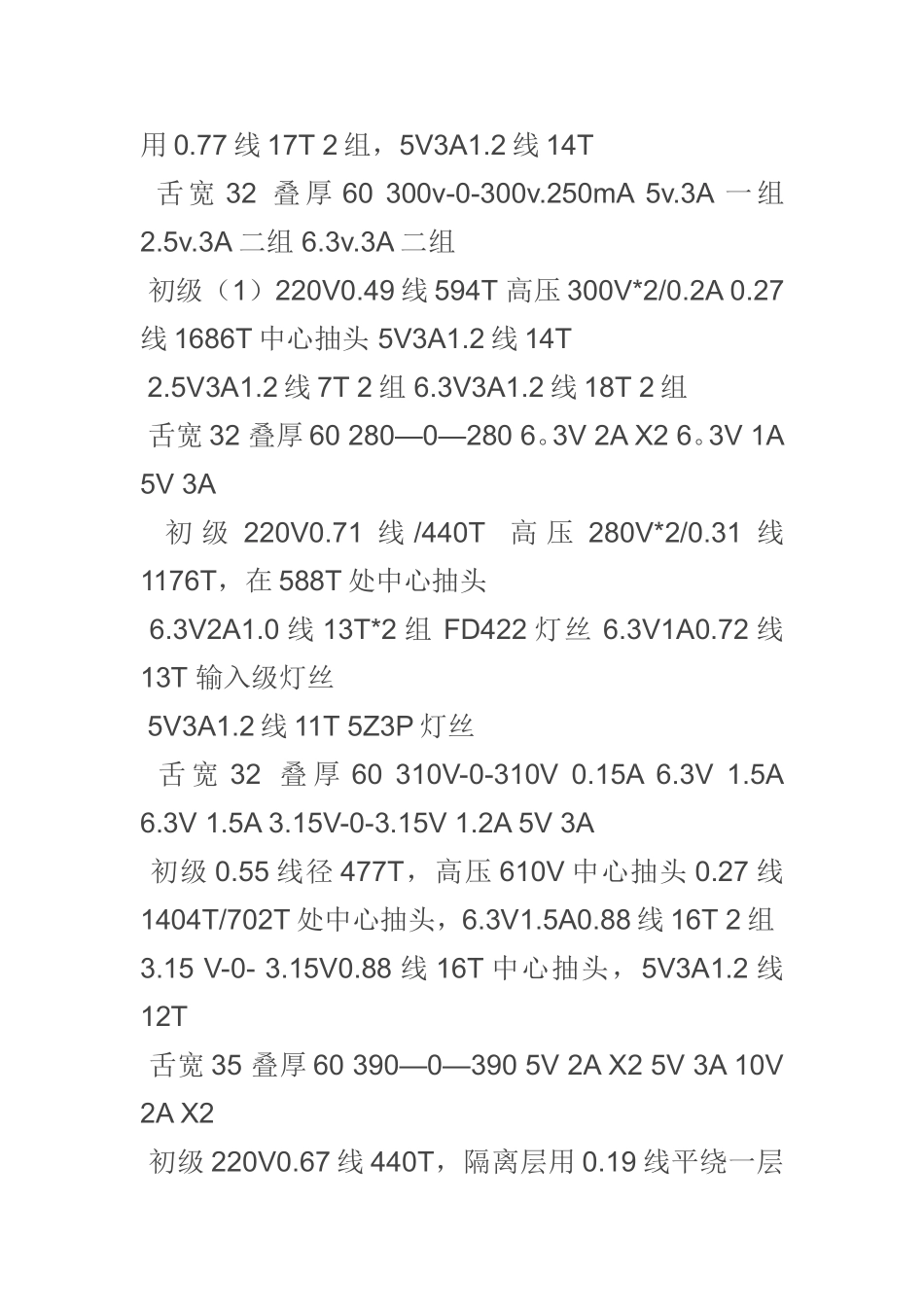 用 0.77 线 17T 2 组，5V3A1.2 线 14T

舌宽 32 叠厚 60 300v-0-300v.250mA 5v.3A 一组 2.5v.3A 二组 6.3v.3A 二组

初级（1）220V0.49 线 594T 高压 300V*2/0.2A 0.27 线 1686T 中心抽头 5V3A1.2 线 14T

2.5V3A1.2 线 7T 2 组 6.3V3A1.2 线 18T 2 组

舌宽 32 叠厚 60 280—0—280 6。3V 2A X2 6。3V 1A 5V 3A

初级 220V0.71 线 /440T 高压 280V*2/0.31 线 1176T，在 588T 处中心抽头

6.3V2A1.0 线 13T*2 组 FD422 灯丝 6.3V1A0.72 线 13T 输入级灯丝

5V3A1.2 线 11T 5Z3P 灯丝

舌宽 32 叠厚 60 310V-0-310V 0.15A 6.3V 1.5A 6.3V 1.5A 3.15V-0-3.15V 1.2A 5V 3A

初级 0.55 线径 477T，高压 610V 中心抽头 0.27 线 1404T/702T 处中心抽头，6.3V1.5A0.88 线 16T 2 组 3.15 V-0- 3.15V0.88 线 16T 中心抽头，5V3A1.2 线 12T

舌宽 35 叠厚 60 390—0—390 5V 2A X2 5V 3A 10V 2A X2

初级 220V0.67 线 440T，隔离层用 0.19 线平绕一层